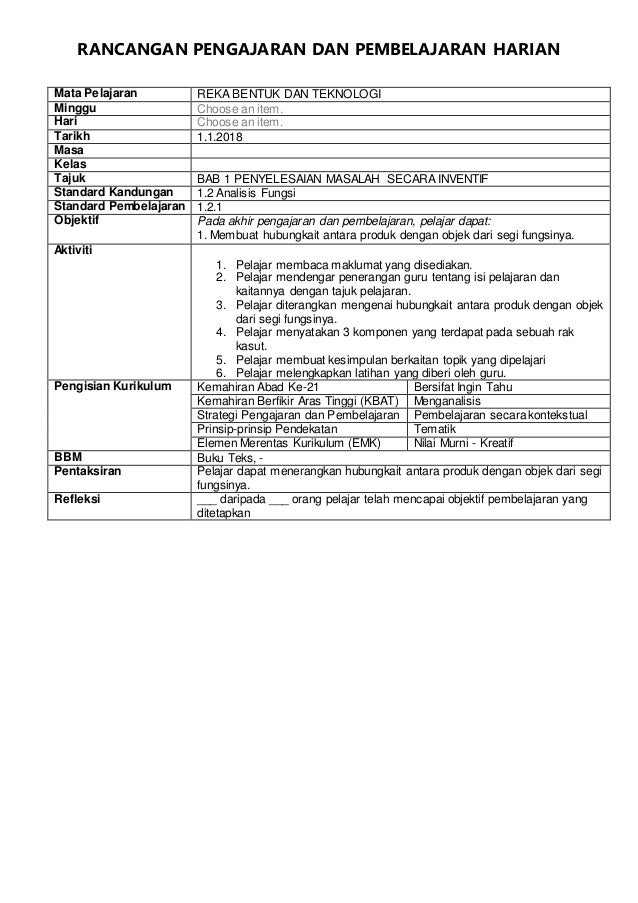 RANCANGAN PENGAJARAN DAN PEMBELAJARAN HARIAN

| Mata Pelajaran | REKA BENTUK DAN TEKNOLOGI | |
|---|---|---|
| Minggu | Choose an item. | |
| Hari | Choose an item. | |
| Tarikh | 1.1.2018 | |
| Masa | | |
| Kelas | | |
| Tajuk | BAB 1 PENYELESAIAN MASALAH SECARA INVENTIF | |
| Standard Kandungan | 1.2 Analisis Fungsi | |
| Standard Pembelajaran | 1.2.1 | |
| Objektif | Pada akhir pengajaran dan pembelajaran, pelajar dapat: 1. Membuat hubungkait antara produk dengan objek dari segi fungsinya. | |
| Aktiviti | 1. Pelajar membaca maklumat yang disediakan. 2. Pelajar mendengar penerangan guru tentang isi pelajaran dan kaitannya dengan tajuk pelajaran. 3. Pelajar diterangkan mengenai hubungkait antara produk dengan objek dari segi fungsinya. 4. Pelajar menyatakan 3 komponen yang terdapat pada sebuah rak kasut. 5. Pelajar membuat kesimpulan berkaitan topik yang dipelajari 6. Pelajar melengkapkan latihan yang diberi oleh guru. | |
| Pengisian Kurikulum | Kemahiran Abad Ke-21 | Bersifat Ingin Tahu |
| | Kemahiran Berfikir Aras Tinggi (KBAT) | Menganalisis |
| | Strategi Pengajaran dan Pembelajaran | Pembelajaran secara kontekstual |
| | Prinsip-prinsip Pendekatan | Tematik |
| | Elemen Merentas Kurikulum (EMK) | Nilai Murni - Kreatif |
| BBM | Buku Teks, - | |
| Pentaksiran | Pelajar dapat menerangkan hubungkait antara produk dengan objek dari segi fungsinya. | |
| Refleksi | ___ daripada ___ orang pelajar telah mencapai objektif pembelajaran yang ditetapkan | |